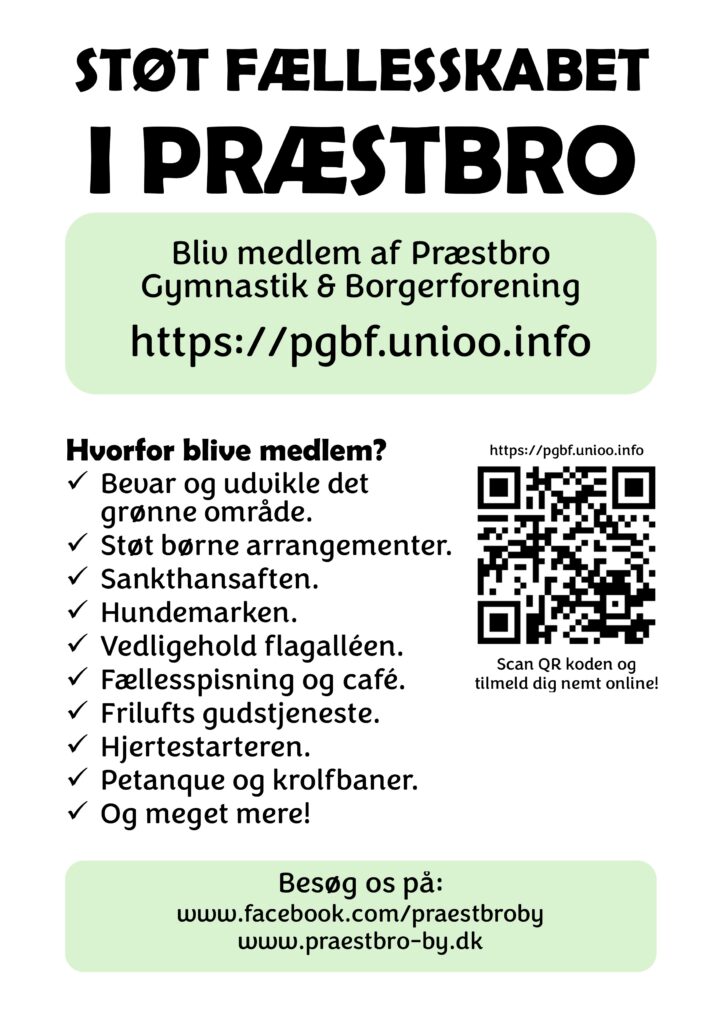 STØT FÆLLESSKABET
I PRÆSTBRO

Bliv medlem af Præstbro Gymnastik & Borgerforening
https://pgbf.unioo.info

Hvorfor blive medlem?
✓ Bevar og udvikle det grønne område.
✓ Støt børne arrangementer.
✓ Sankthansaften.
✓ Hundemarken.
✓ Vedligehold flagalléen.
✓ Fællesspisning og café.
✓ Frilufts gudstjeneste.
✓ Hjertestarteren.
✓ Petanque og krolfbaner.
✓ Og meget mere!

https://pgbf.unioo.info

Scan QR koden og tilmeld dig nemt online!

Besøg os på:
www.facebook.com/praestbroby
www.praestbro-by.dk